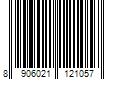 8 906021 121057